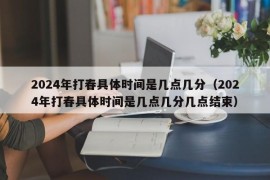 2024年打春具体时间是几点几分（2024年打春具体时间是几点几分几点结束）